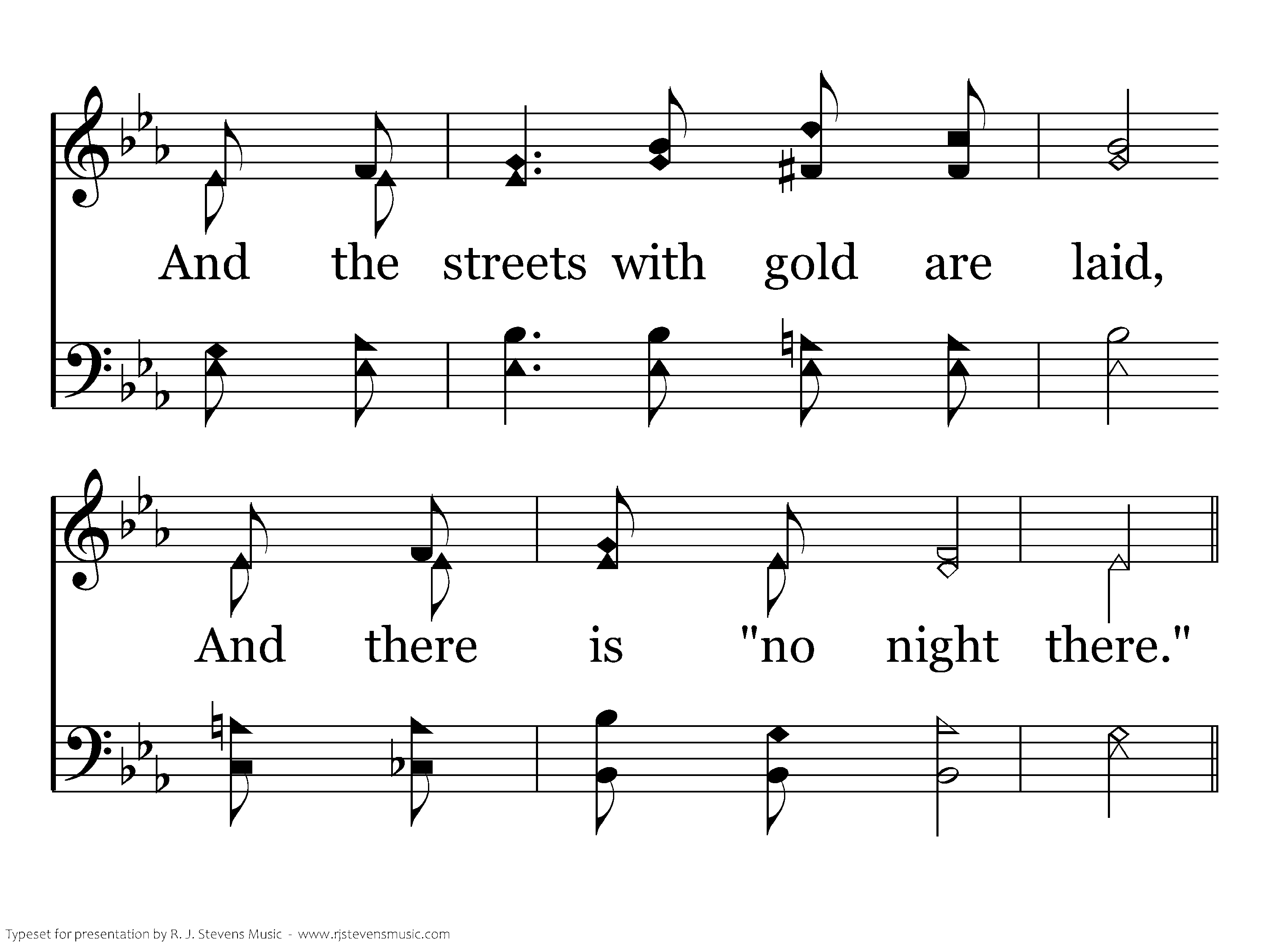 And the streets with gold are laid,

And there is "no night there."

Typeset for presentation by R. J. Stevens Music - www.rjstevensmusic.com